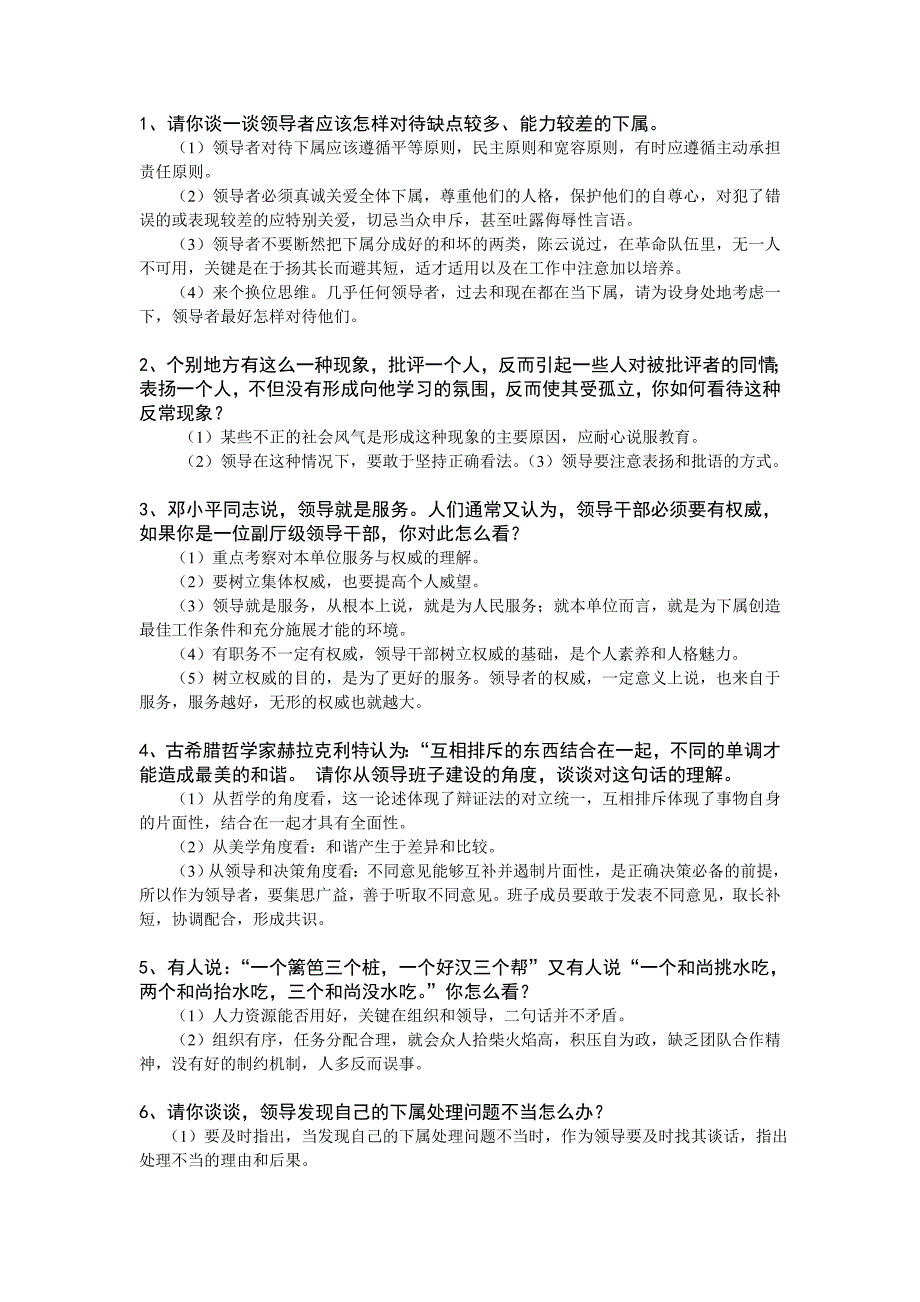 1、请你谈一谈领导者应该怎样对待缺点较多、能力较差的下属。

（1）领导者对待下属应该遵循平等原则，民主原则和宽容原则，有时应遵循主动承担责任原则。

（2）领导者必须真诚关爱全体下属，尊重他们的人格，保护他们的自尊心，对犯了错误的或表现较差的应特别关爱，切忌当众申斥，甚至吐露侮辱性言语。

（3）领导者不要断然把下属分成好的和坏的两类，陈云说过，在革命队伍里，无一人不可用，关键是在于扬其长而避其短，适才适用以及在工作中注意加以培养。

（4）来个换位思维。几乎任何领导者，过去和现在都在当下属，请为设身处地考虑一下，领导者最好怎样对待他们。

2、个别地方有这么一种现象，批评一个人，反而引起一些人对被批评者的同情;表扬一个人，不但没有形成向他学习的氛围，反而使其受孤立，你如何看待这种反常现象？

（1）某些不正的社会风气是形成这种现象的主要原因，应耐心说服教育。

（2）领导在这种情况下，要敢于坚持正确看法。（3）领导要注意表扬和批语的方式。

3、邓小平同志说，领导就是服务。人们通常又认为，领导干部必须要有权威，如果你是一位副厅级领导干部，你对此怎么看？

（1）重点考察对本单位服务与权威的理解。

（2）要树立集体权威，也要提高个人威望。

（3）领导就是服务，从根本上说，就是为人民服务；就本单位而言，就是为下属创造最佳工作条件和充分施展才能的环境。

（4）有职务不一定有权威，领导干部树立权威的基础，是个人素养和人格魅力。

（5）树立权威的目的，是为了更好的服务。领导者的权威，一定意义上说，也来自于服务，服务越好，无形的权威也就越大。

4、古希腊哲学家赫拉克利特认为:“互相排斥的东西结合在一起，不同的单调才能造成最美的和谐。 请你从领导班子建设的角度，谈谈对这句话的理解。

（1）从哲学的角度看，这一论述体现了辩证法的对立统一，互相排斥体现了事物自身的片面性，结合在一起才具有全面性。

（2）从美学角度看：和谐产生于差异和比较。

（3）从领导和决策角度看:不同意见能够互补并遏制片面性，是正确决策必备的前提，所以作为领导者，要集思广益，善于听取不同意见。班子成员要敢于发表不同意见，取长补短，协调配合，形成共识。

5、有人说：“一个篱笆三个桩，一个好汉三个帮”又有人说“一个和尚挑水吃，两个和尚抬水吃，三个和尚没水吃。”你怎么看？

（1）人力资源能否用好，关键在组织和领导，二句话并不矛盾。

（2）组织有序，任务分配合理，就会众人拾柴火焰高，积压自为政，缺乏团队合作精神，没有好的制约机制，人多反而误事。

6、请你谈谈，领导发现自己的下属处理问题不当怎么办？

（1）要及时指出，当发现自己的下属处理问题不当时，作为领导要及时找其谈话，指出处理不当的理由和后果。